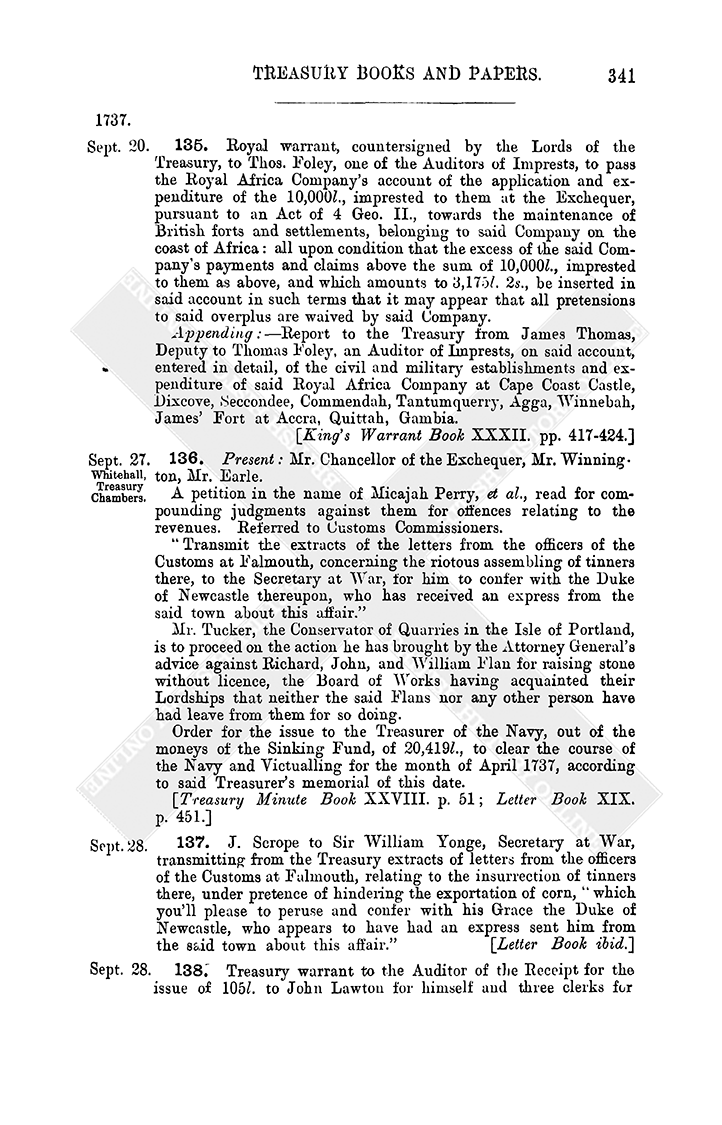 TREASURY BOOKS AND PAPERS. 341

1737.

Sept. 20. 135. Royal warrant, countersigned by the Lords of the Treasury, to Thos. Foley, one of the Auditors of Imprests, to pass the Royal Africa Company's account of the application and expenditure of the 10,000l., imprested to them at the Exchequer, pursuant to an Act of 4 Geo. II., towards the maintenance of British forts and settlements, belonging to said Company on the coast of Africa: all upon condition that the excess of the said Company's payments and claims above the sum of 10,000l., imprested to them as above, and which amounts to 3,175l. 2s., be inserted in said account in such terms that it may appear that all pretensions to said overplus are waived by said Company.

Appending:—Report to the Treasury from James Thomas, Deputy to Thomas Foley, an Auditor of Imprests, on said account, entered in detail, of the civil and military establishments and expenditure of said Royal Africa Company at Cape Coast Castle, Dixcove, Seccondee, Commendah, Tantumquerry, Agga, Winnebah, James' Fort at Accra, Quittah, Gambia.

[King's Warrant Book XXXII. pp. 417-424.]

Sept. 27. Whitehall, Treasury Chambers. 136. Present: Mr. Chancellor of the Exchequer, Mr. Winnington, Mr. Earle.

A petition in the name of Micajah Perry, et al., read for compounding judgments against them for offences relating to the revenues. Referred to Customs Commissioners.

"Transmit the extracts of the letters from the officers of the Customs at Falmouth, concerning the riotous assembling of tinners there, to the Secretary at War, for him to confer with the Duke of Newcastle thereupon, who has received an express from the said town about this affair."

Mr. Tucker, the Conservator of Quarries in the Isle of Portland, is to proceed on the action he has brought by the Attorney General's advice against Richard, John, and William Flan for raising stone without licence, the Board of Works having acquainted their Lordships that neither the said Flans nor any other person have had leave from them for so doing.

Order for the issue to the Treasurer of the Navy, out of the moneys of the Sinking Fund, of 20,419l., to clear the course of the Navy and Victualling for the month of April 1737, according to said Treasurer's memorial of this date.

[Treasury Minute Book XXVIII. p. 51; Letter Book XIX. p. 451.]

Sept. 28. 137. J. Scrope to Sir William Yonge, Secretary at War, transmitting from the Treasury extracts of letters from the officers of the Customs at Falmouth, relating to the insurrection of tinners there, under pretence of hindering the exportation of corn, "which you'll please to peruse and confer with his Grace the Duke of Newcastle, who appears to have had an express sent him from the said town about this affair." [Letter Book ibid.]

Sept. 28. 138. Treasury warrant to the Auditor of the Receipt for the issue of 105l. to John Lawton for himself and three clerks for